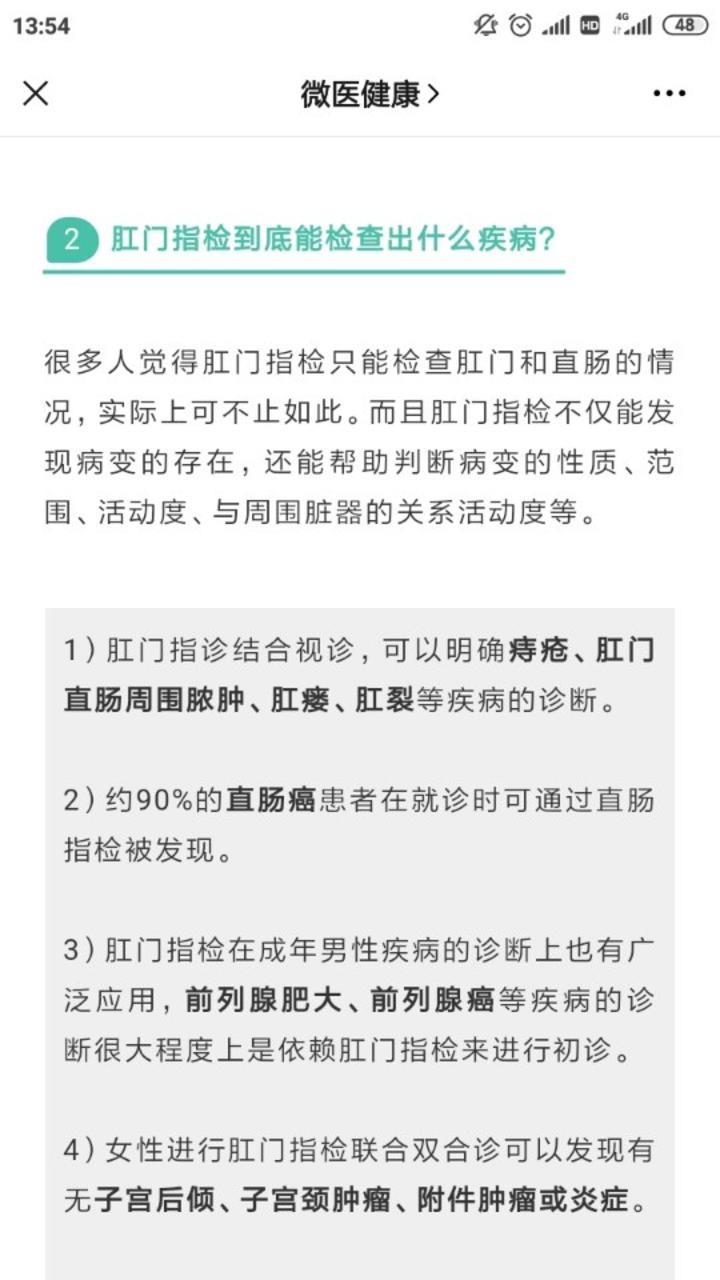 13:54 HD 4G 48

微医健康 >

2 肛门指检到底能检查出什么疾病？

很多人觉得肛门指检只能检查肛门和直肠的情况，实际上可不止如此。而且肛门指检不仅能发现病变的存在，还能帮助判断病变的性质、范围、活动度、与周围脏器的关系活动度等。

1）肛门指诊结合视诊，可以明确痔疮、肛门直肠周围脓肿、肛瘘、肛裂等疾病的诊断。

2）约90%的直肠癌患者在就诊时可通过直肠指检被发现。

3）肛门指检在成年男性疾病的诊断上也有广泛应用，前列腺肥大、前列腺癌等疾病的诊断很大程度上是依赖肛门指检来进行初诊。

4）女性进行肛门指检联合双合诊可以发现有无子宫后倾、子宫颈肿瘤、附件肿瘤或炎症。